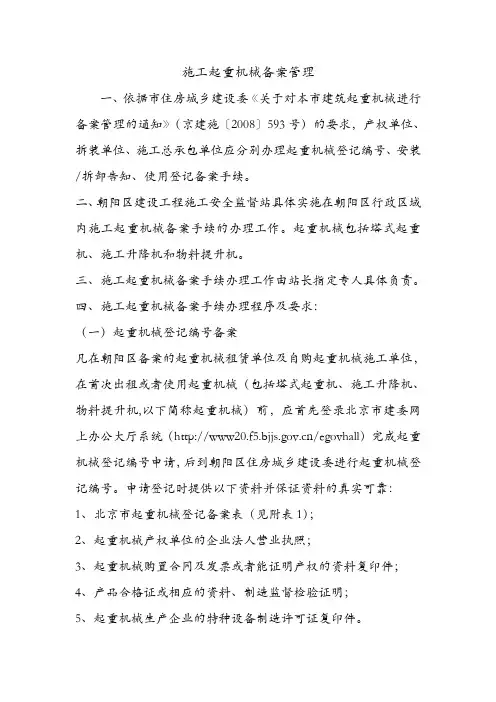 施工起重机械备案管理

一、依据市住房城乡建设委《关于对本市建筑起重机械进行备案管理的通知》（京建施〔2008〕593号）的要求，产权单位、拆装单位、施工总承包单位应分别办理起重机械登记编号、安装/拆卸告知、使用登记备案手续。

二、朝阳区建设工程施工安全监督站具体实施在朝阳区行政区域内施工起重机械备案手续的办理工作。起重机械包括塔式起重机、施工升降机和物料提升机。

三、施工起重机械备案手续办理工作由站长指定专人具体负责。

四、施工起重机械备案手续办理程序及要求：

（一）起重机械登记编号备案

凡在朝阳区备案的起重机械租赁单位及自购起重机械施工单位，在首次出租或者使用起重机械（包括塔式起重机、施工升降机、物料提升机,以下简称起重机械）前，应首先登录北京市建委网上办公大厅系统（http://www20.f5.bjjs.gov.cn/egovhall）完成起重机械登记编号申请，后到朝阳区住房城乡建设委进行起重机械登记编号。申请登记时提供以下资料并保证资料的真实可靠：

1、北京市起重机械登记备案表（见附表1）；

2、起重机械产权单位的企业法人营业执照；

3、起重机械购置合同及发票或者能证明产权的资料复印件；

4、产品合格证或相应的资料、制造监督检验证明；

5、起重机械生产企业的特种设备制造许可证复印件。